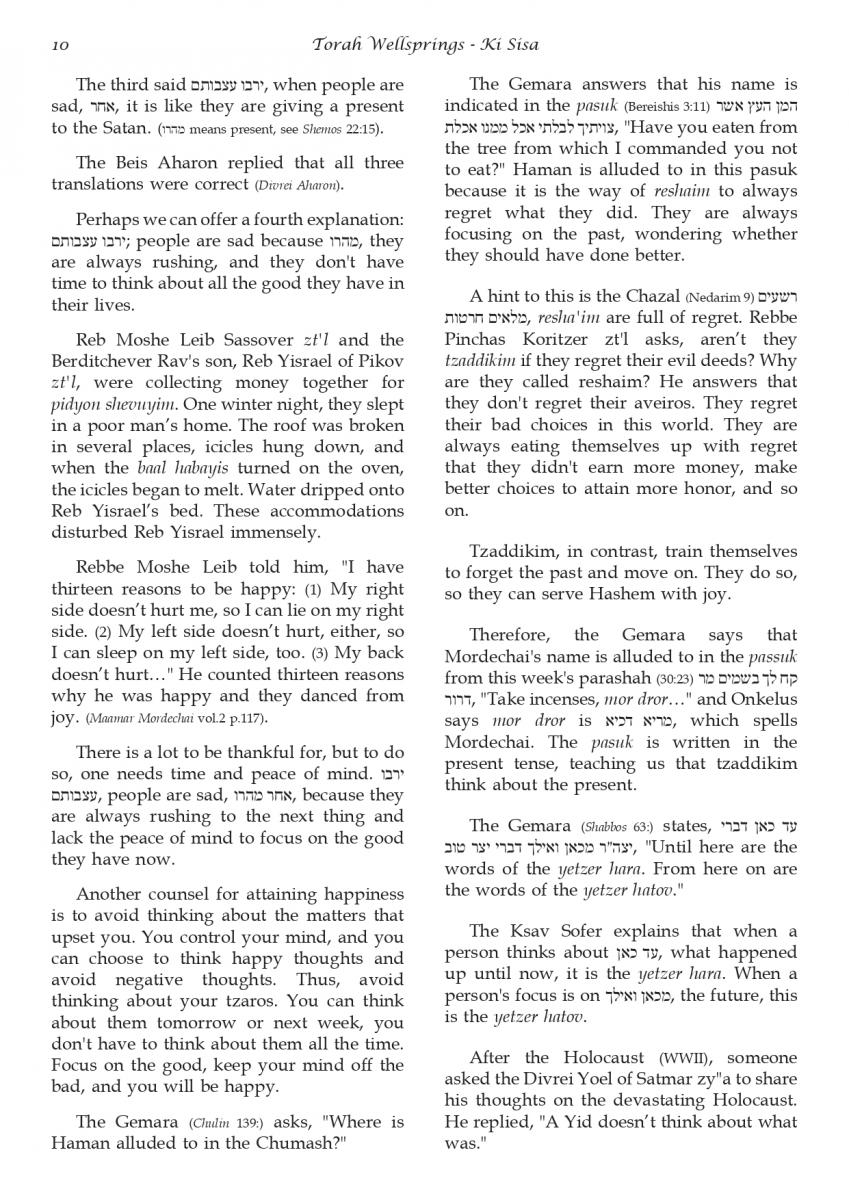 10 Torah Wellsprings - Ki Sisa

The third said ירבו עצבותם, when people are sad, אחר, it is like they are giving a present to the Satan. (מהרו means present, see Shemos 22:15).

The Beis Aharon replied that all three translations were correct (Divrei Aharon).

Perhaps we can offer a fourth explanation: ירבו עצבותם; people are sad because מהרו, they are always rushing, and they don't have time to think about all the good they have in their lives.

Reb Moshe Leib Sassover zt'l and the Berditchever Rav's son, Reb Yisrael of Pikov zt'l, were collecting money together for pidyon shevuyim. One winter night, they slept in a poor man's home. The roof was broken in several places, icicles hung down, and when the baal habayis turned on the oven, the icicles began to melt. Water dripped onto Reb Yisrael's bed. These accommodations disturbed Reb Yisrael immensely.

Rebbe Moshe Leib told him, "I have thirteen reasons to be happy: (1) My right side doesn't hurt me, so I can lie on my right side. (2) My left side doesn't hurt, either, so I can sleep on my left side, too. (3) My back doesn't hurt…" He counted thirteen reasons why he was happy and they danced from joy. (Maamar Mordechai vol.2 p.117).

There is a lot to be thankful for, but to do so, one needs time and peace of mind. ירבו עצבותם, people are sad, אחר מהרו, because they are always rushing to the next thing and lack the peace of mind to focus on the good they have now.

Another counsel for attaining happiness is to avoid thinking about the matters that upset you. You control your mind, and you can choose to think happy thoughts and avoid negative thoughts. Thus, avoid thinking about your tzaros. You can think about them tomorrow or next week, you don't have to think about them all the time. Focus on the good, keep your mind off the bad, and you will be happy.

The Gemara (Chulin 139:) asks, "Where is Haman alluded to in the Chumash?"

The Gemara answers that his name is indicated in the pasuk (Bereishis 3:11) המן העץ אשר צויתיך לבלתי אכל ממנו אכלת, "Have you eaten from the tree from which I commanded you not to eat?" Haman is alluded to in this pasuk because it is the way of reshaim to always regret what they did. They are always focusing on the past, wondering whether they should have done better.

A hint to this is the Chazal (Nedarim 9) רשעים מלאים חרטות, resha'im are full of regret. Rebbe Pinchas Koritzer zt'l asks, aren't they tzaddikim if they regret their evil deeds? Why are they called reshaim? He answers that they don't regret their aveiros. They regret their bad choices in this world. They are always eating themselves up with regret that they didn't earn more money, make better choices to attain more honor, and so on.

Tzaddikim, in contrast, train themselves to forget the past and move on. They do so, so they can serve Hashem with joy.

Therefore, the Gemara says that Mordechai's name is alluded to in the passuk from this week's parashah (30:23) קח לך בשמים מר דרור, "Take incenses, mor dror…" and Onkelus says mor dror is מריא דכיא, which spells Mordechai. The pasuk is written in the present tense, teaching us that tzaddikim think about the present.

The Gemara (Shabbos 63:) states, עד כאן דברי יצה"ר מכאן ואילך דברי יצר טוב, "Until here are the words of the yetzer hara. From here on are the words of the yetzer hatov."

The Ksav Sofer explains that when a person thinks about עד כאן, what happened up until now, it is the yetzer hara. When a person's focus is on מכאן ואילך, the future, this is the yetzer hatov.

After the Holocaust (WWII), someone asked the Divrei Yoel of Satmar zy"a to share his thoughts on the devastating Holocaust. He replied, "A Yid doesn't think about what was."